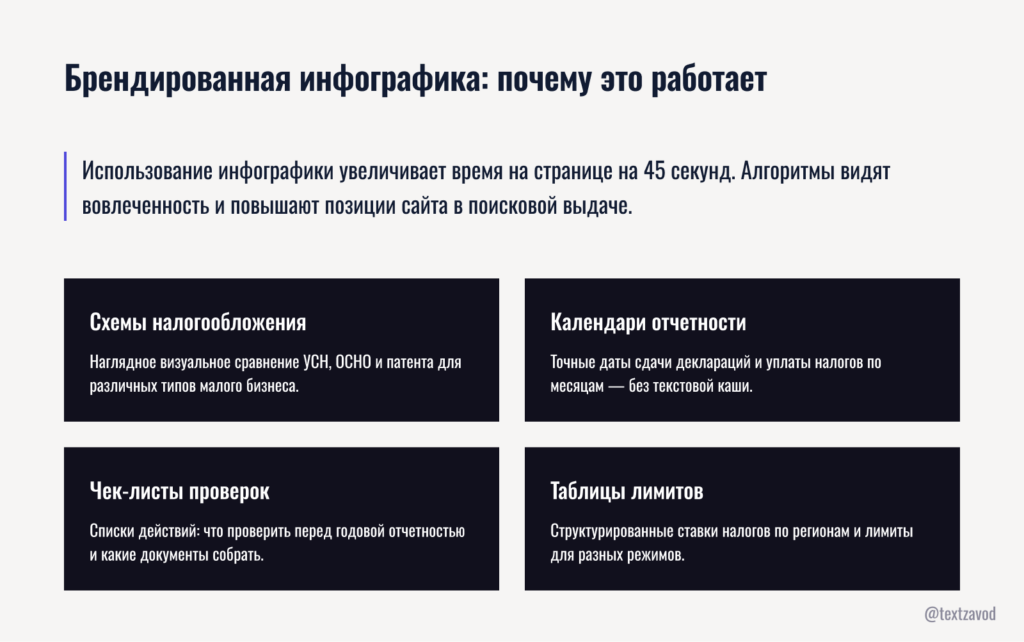 Брендированная инфографика: почему это работает

Использование инфографики увеличивает время на странице на 45 секунд. Алгоритмы видят вовлеченность и повышают позиции сайта в поисковой выдаче.

Схемы налогообложения

Наглядное визуальное сравнение УСН, ОСНО и патента для различных типов малого бизнеса.

Календари отчетности

Точные даты сдачи деклараций и уплаты налогов по месяцам — без текстовой каши.

Чек-листы проверок

Списки действий: что проверить перед годовой отчетностью и какие документы собрать.

Таблицы лимитов

Структурированные ставки налогов по регионам и лимиты для разных режимов.

@textzavod